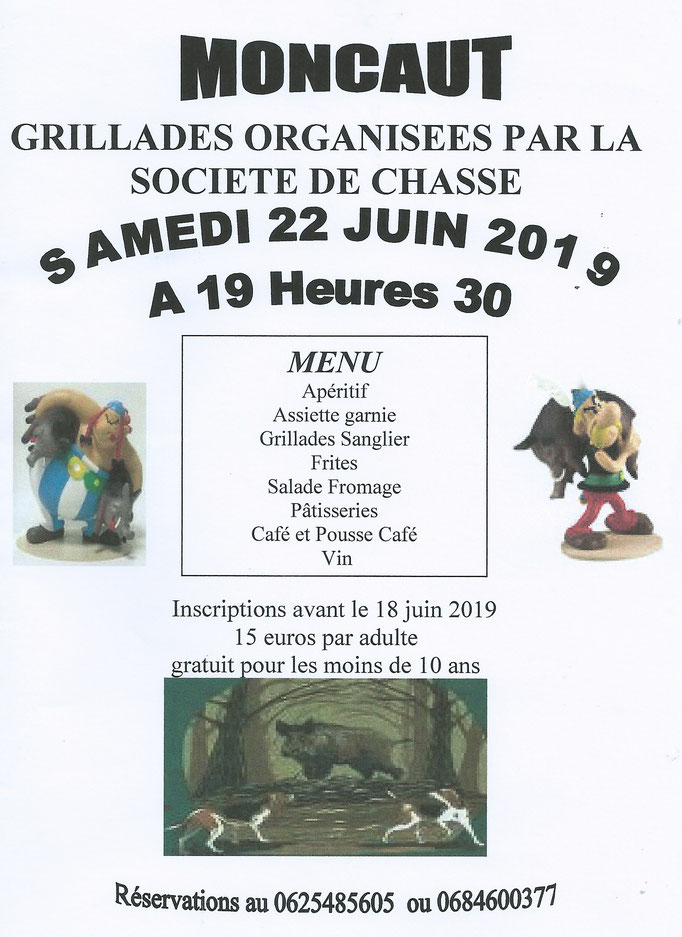 MONCAUT

GRILLADES ORGANISEES PAR LA SOCIETE DE CHASSE

SAMEDI 22 JUIN 2019

A 19 Heures 30

MENU
Apéritif
Assiette garnie
Grillades Sanglier
Frites
Salade Fromage
Pâtisseries
Café et Pousse Café
Vin

Inscriptions avant le 18 juin 2019
15 euros par adulte
gratuit pour les moins de 10 ans

Réservations au 0625485605 ou 0684600377